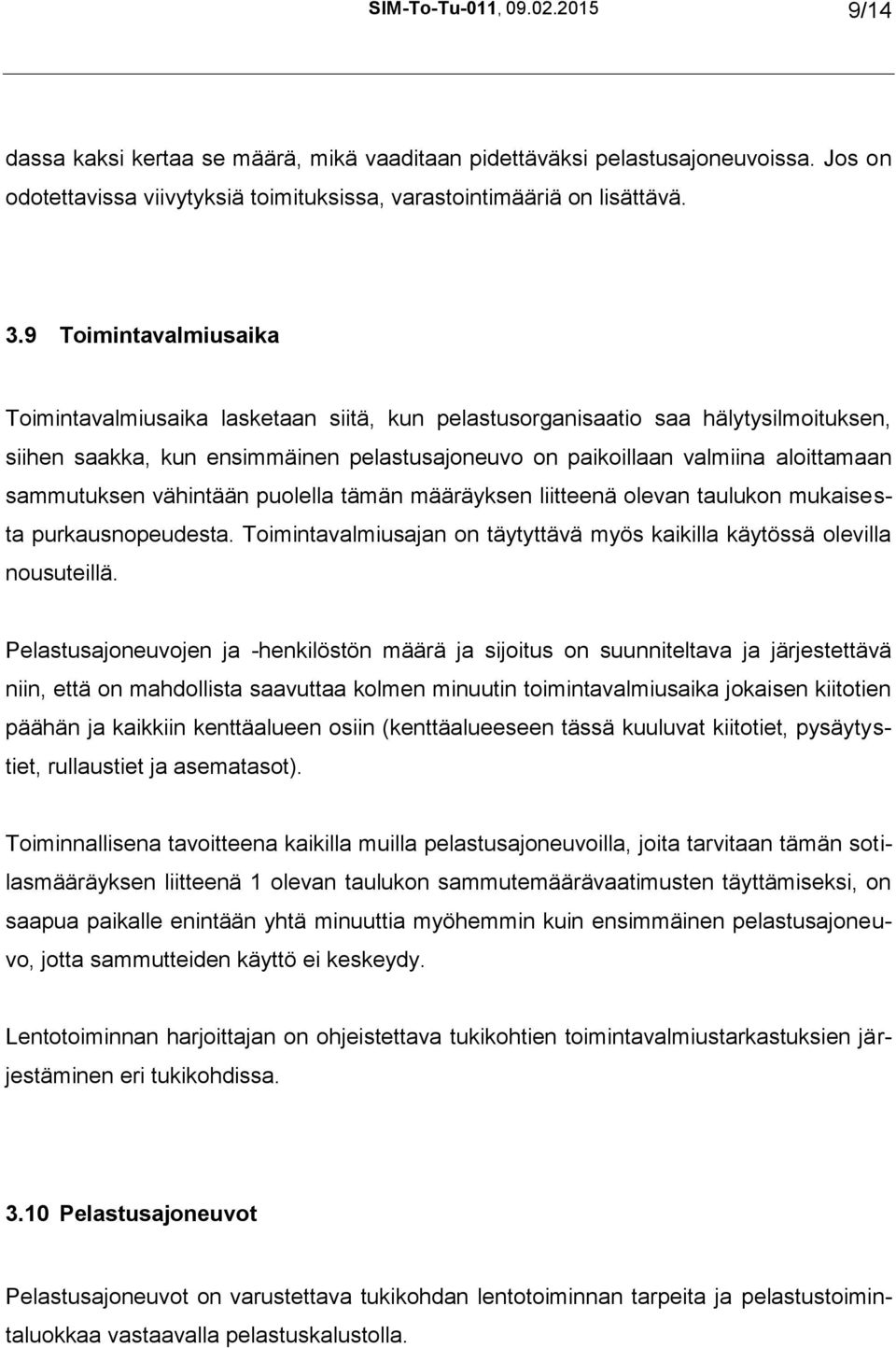 SIM-To-Tu-011, 09.02.2015 9/14

dassa kaksi kertaa se määrä, mikä vaaditaan pidettäväksi pelastusajoneuvoissa. Jos on odotettavissa viivytyksiä toimituksissa, varastointimääriä on lisättävä.

3.9 Toimintavalmiusaika

Toimintavalmiusaika lasketaan siitä, kun pelastusorganisaatio saa hälytysilmoituksen, siihen saakka, kun ensimmäinen pelastusajoneuvo on paikoillaan valmiina aloittamaan sammutuksen vähintään puolella tämän määräyksen liitteenä olevan taulukon mukaisesta purkausnopeudesta. Toimintavalmiusajan on täytyttävä myös kaikilla käytössä olevilla nousuteillä.

Pelastusajoneuvojen ja -henkilöstön määrä ja sijoitus on suunniteltava ja järjestettävä niin, että on mahdollista saavuttaa kolmen minuutin toimintavalmiusaika jokaisen kiitotien päähän ja kaikkiin kenttäalueen osiin (kenttäalueeseen tässä kuuluvat kiitotiet, pysäytystiet, rullaustiet ja asematasot).

Toiminnallisena tavoitteena kaikilla muilla pelastusajoneuvoilla, joita tarvitaan tämän sotilasmääräyksen liitteenä 1 olevan taulukon sammutemäärävaatimusten täyttämiseksi, on saapua paikalle enintään yhtä minuuttia myöhemmin kuin ensimmäinen pelastusajoneuvo, jotta sammutteiden käyttö ei keskeydy.

Lentotoiminnan harjoittajan on ohjeistettava tukikohtien toimintavalmiustarkastuksien järjestäminen eri tukikohdissa.

3.10 Pelastusajoneuvot

Pelastusajoneuvot on varustettava tukikohdan lentotoiminnan tarpeita ja pelastustoimintaluokkaa vastaavalla pelastuskalustolla.